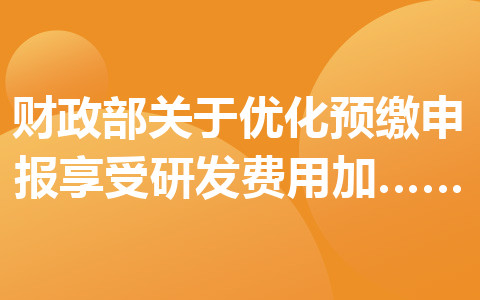 财政部关于优化预缴申报享受研发费用加……